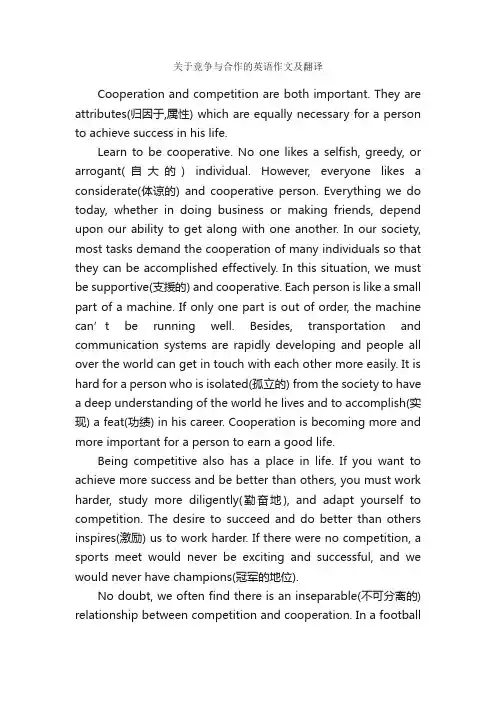 关于竞争与合作的英语作文及翻译

Cooperation and competition are both important. They are attributes(归因于,属性) which are equally necessary for a person to achieve success in his life.

Learn to be cooperative. No one likes a selfish, greedy, or arrogant(自大的) individual. However, everyone likes a considerate(体谅的) and cooperative person. Everything we do today, whether in doing business or making friends, depend upon our ability to get along with one another. In our society, most tasks demand the cooperation of many individuals so that they can be accomplished effectively. In this situation, we must be supportive(支援的) and cooperative. Each person is like a small part of a machine. If only one part is out of order, the machine can' t be running well. Besides, transportation and communication systems are rapidly developing and people all over the world can get in touch with each other more easily. It is hard for a person who is isolated(孤立的) from the society to have a deep understanding of the world he lives and to accomplish(实现) a feat(功绩) in his career. Cooperation is becoming more and more important for a person to earn a good life.

Being competitive also has a place in life. If you want to achieve more success and be better than others, you must work harder, study more diligently(勤奋地), and adapt yourself to competition. The desire to succeed and do better than others inspires(激励) us to work harder. If there were no competition, a sports meet would never be exciting and successful, and we would never have champions(冠军的地位).

No doubt, we often find there is an inseparable(不可分离的) relationship between competition and cooperation. In a football